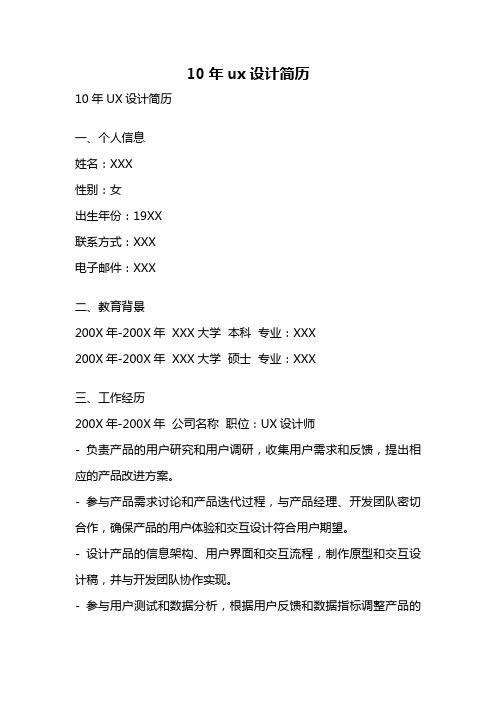 10 年 ux 设计简历

10 年 UX 设计简历

一、个人信息

姓名：XXX

性别：女

出生年份：19XX

联系方式：XXX

电子邮件：XXX

二、教育背景

200X 年-200X 年 XXX 大学 本科 专业：XXX

200X 年-200X 年 XXX 大学 硕士 专业：XXX

三、工作经历

200X 年-200X 年 公司名称 职位：UX 设计师

- 负责产品的用户研究和用户调研，收集用户需求和反馈，提出相应的产品改进方案。

- 参与产品需求讨论和产品迭代过程，与产品经理、开发团队密切合作，确保产品的用户体验和交互设计符合用户期望。

- 设计产品的信息架构、用户界面和交互流程，制作原型和交互设计稿，并与开发团队协作实现。

- 参与用户测试和数据分析，根据用户反馈和数据指标调整产品的